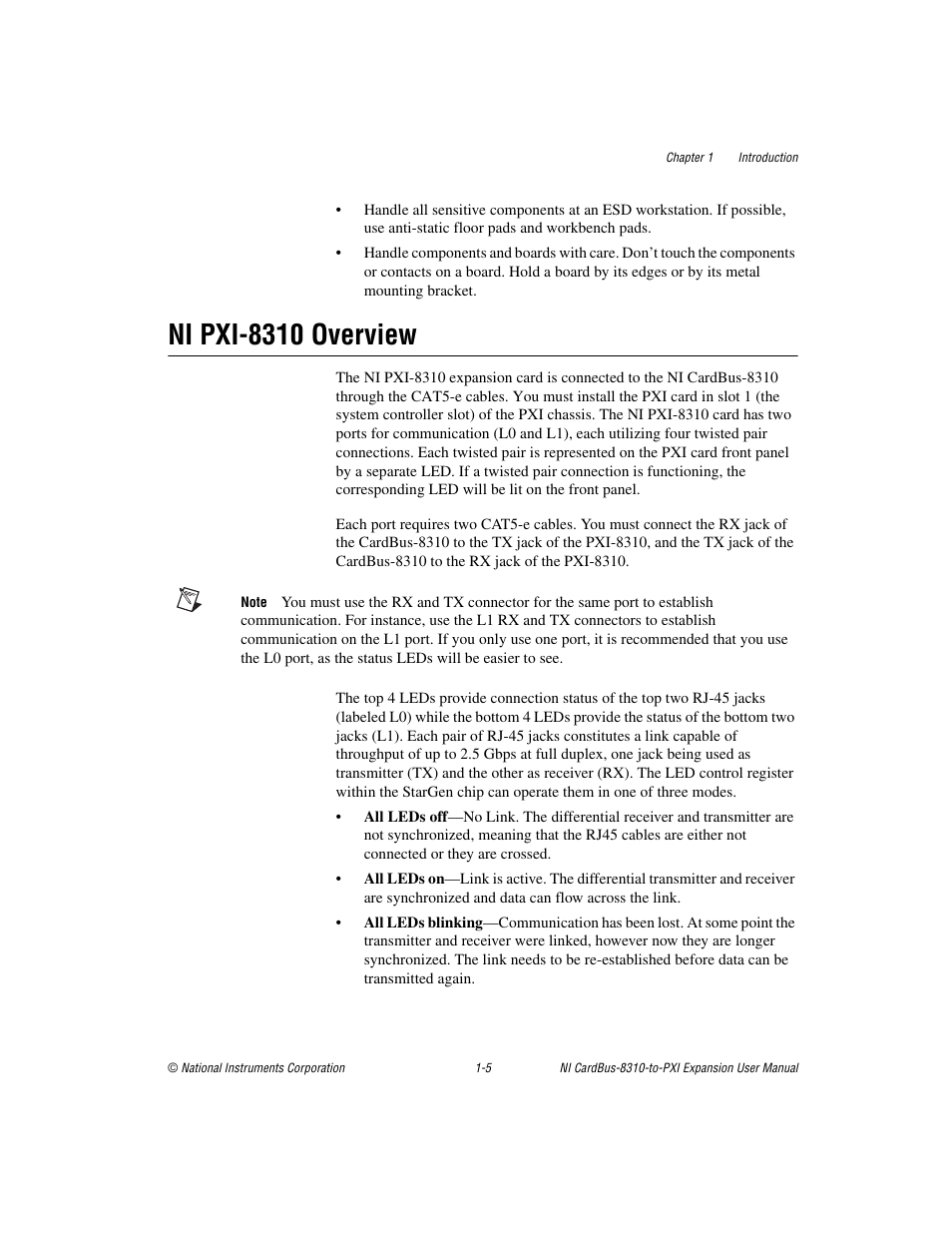 Chapter 1 Introduction

• Handle all sensitive components at an ESD workstation. If possible, use anti-static floor pads and workbench pads.

• Handle components and boards with care. Don't touch the components or contacts on a board. Hold a board by its edges or by its metal mounting bracket.

NI PXI-8310 Overview

The NI PXI-8310 expansion card is connected to the NI CardBus-8310 through the CAT5-e cables. You must install the PXI card in slot 1 (the system controller slot) of the PXI chassis. The NI PXI-8310 card has two ports for communication (L0 and L1), each utilizing four twisted pair connections. Each twisted pair is represented on the PXI card front panel by a separate LED. If a twisted pair connection is functioning, the corresponding LED will be lit on the front panel.

Each port requires two CAT5-e cables. You must connect the RX jack of the CardBus-8310 to the TX jack of the PXI-8310, and the TX jack of the CardBus-8310 to the RX jack of the PXI-8310.

Note You must use the RX and TX connector for the same port to establish communication. For instance, use the L1 RX and TX connectors to establish communication on the L1 port. If you only use one port, it is recommended that you use the L0 port, as the status LEDs will be easier to see.

The top 4 LEDs provide connection status of the top two RJ-45 jacks (labeled L0) while the bottom 4 LEDs provide the status of the bottom two jacks (L1). Each pair of RJ-45 jacks constitutes a link capable of throughput of up to 2.5 Gbps at full duplex, one jack being used as transmitter (TX) and the other as receiver (RX). The LED control register within the StarGen chip can operate them in one of three modes.

• All LEDs off—No Link. The differential receiver and transmitter are not synchronized, meaning that the RJ45 cables are either not connected or they are crossed.

• All LEDs on—Link is active. The differential transmitter and receiver are synchronized and data can flow across the link.

• All LEDs blinking—Communication has been lost. At some point the transmitter and receiver were linked, however now they are longer synchronized. The link needs to be re-established before data can be transmitted again.

© National Instruments Corporation 1-5 NI CardBus-8310-to-PXI Expansion User Manual